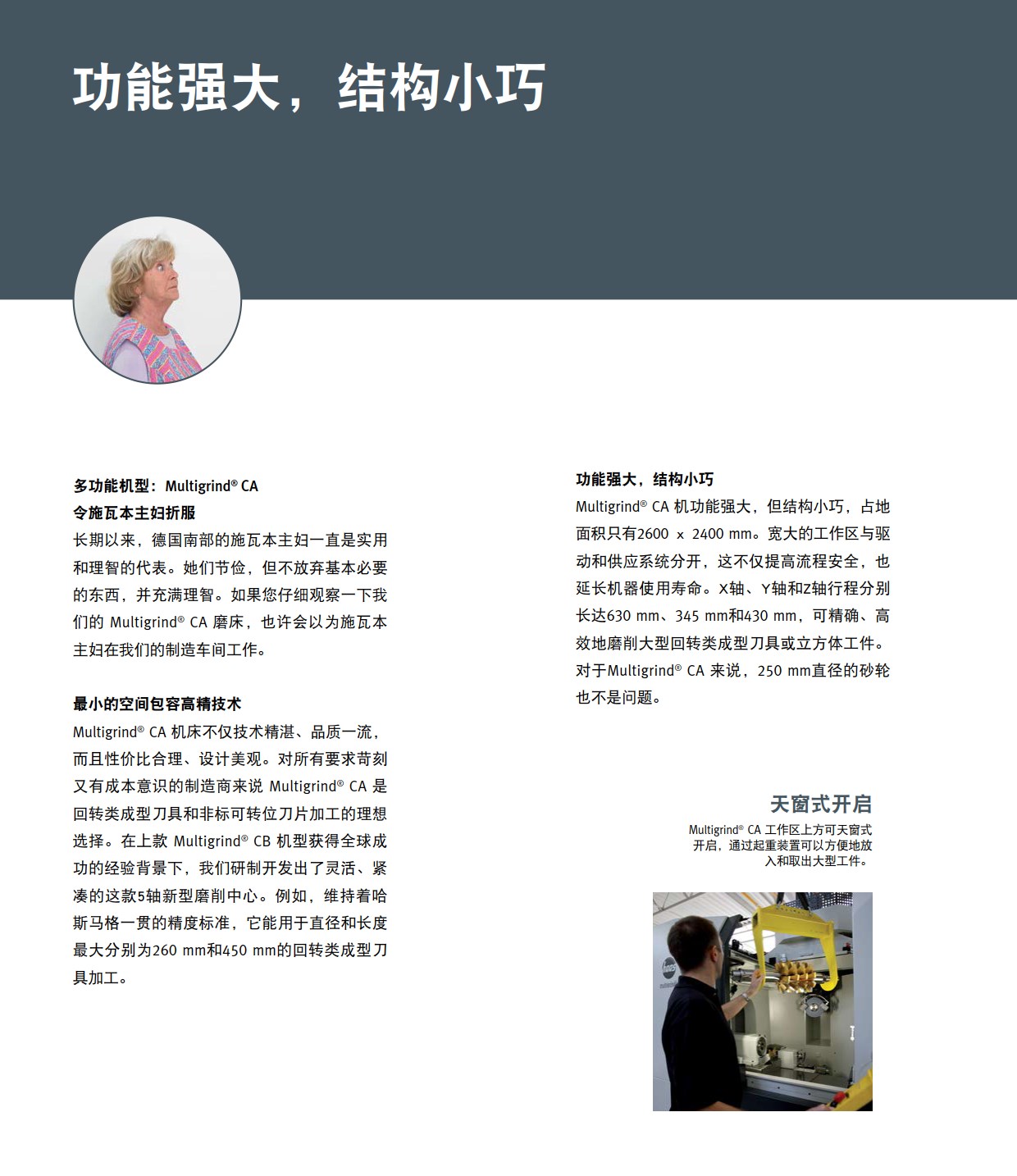 功能强大，结构小巧

多功能机型：Multigrind® CA
令施瓦本主妇折服
长期以来，德国南部的施瓦本主妇一直是实用和理智的代表。她们节俭，但不放弃基本必要的东西，并充满理智。如果您仔细观察一下我们的 Multigrind® CA 磨床，也许会以为施瓦本主妇在我们的制造车间工作。

最小的空间包容高精技术
Multigrind® CA 机床不仅技术精湛、品质一流，而且性价比合理、设计美观。对所有要求苛刻又有成本意识的制造商来说 Multigrind® CA 是回转类成型刀具和非标可转位刀片加工的理想选择。在上款 Multigrind® CB 机型获得全球成功的经验背景下，我们研制开发出了灵活、紧凑的这款5轴新型磨削中心。例如，维持着哈斯马格一贯的精度标准，它能用于直径和长度最大分别为260 mm和450 mm的回转类成型刀具加工。

功能强大，结构小巧
Multigrind® CA 机功能强大，但结构小巧，占地面积只有2600 x 2400 mm。宽大的工作区与驱动和供应系统分开，这不仅提高流程安全，也延长机器使用寿命。X轴、Y轴和Z轴行程分别长达630 mm、345 mm和430 mm，可精确、高效地磨削大型回转类成型刀具或立方体工件。对于Multigrind® CA 来说，250 mm直径的砂轮也不是问题。

天窗式开启
Multigrind® CA 工作区上方可天窗式开启，通过起重装置可以方便地放入和取出大型工件。